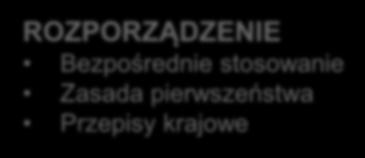 ROZPORZĄDZENIE

• Bezpośrednie stosowanie
• Zasada pierwszeństwa
• Przepisy krajowe